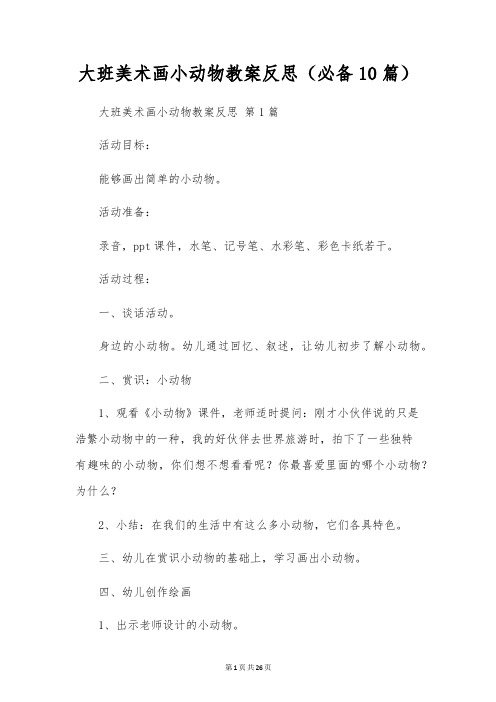 大班美术画小动物教案反思（必备10篇）

大班美术画小动物教案反思 第1篇

活动目标：

能够画出简单的小动物。

活动准备：

录音，ppt课件，水笔、记号笔、水彩笔、彩色卡纸若干。

活动过程：

一、谈话活动。

身边的小动物。幼儿通过回忆、叙述，让幼儿初步了解小动物。

二、赏识：小动物

1、观看《小动物》课件，老师适时提问：刚才小伙伴说的只是浩繁小动物中的一种，我的好伙伴去世界旅游时，拍下了一些独特有趣味的小动物，你们想不想看看呢？你最喜爱里面的哪个小动物？为什么？

2、小结：在我们的生活中有这么多小动物，它们各具特色。

三、幼儿在赏识小动物的基础上，学习画出小动物。

四、幼儿创作绘画

1、出示老师设计的小动物。

第1页共26页